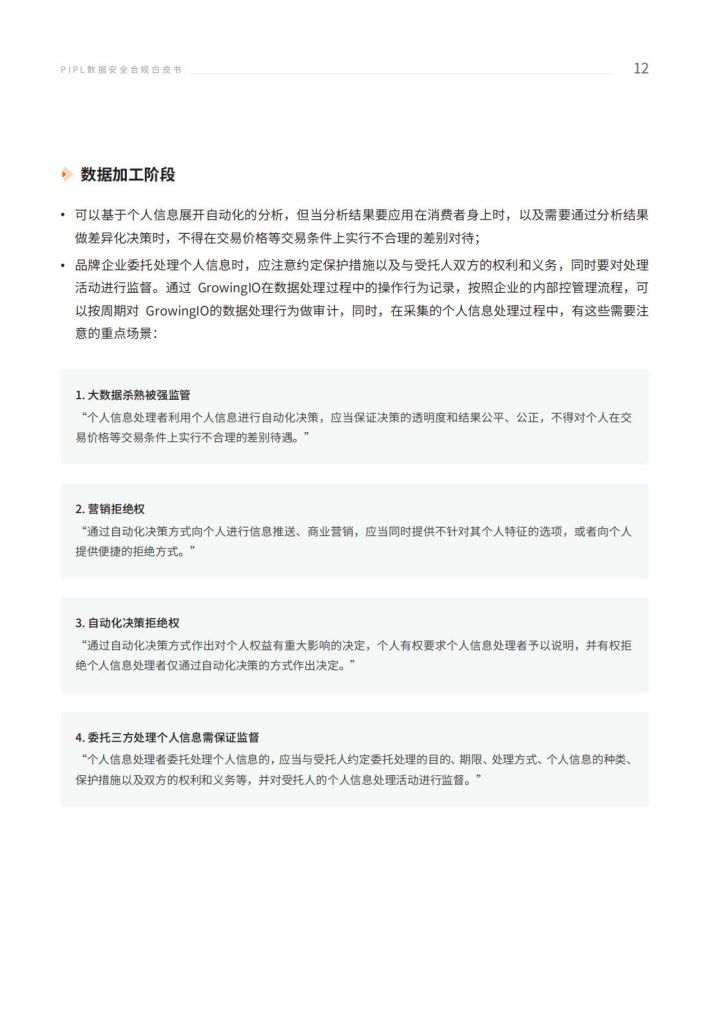 PIPL数据安全合规白皮书

12

数据加工阶段

• 可以基于个人信息展开自动化的分析，但当分析结果要应用在消费者身上时，以及需要通过分析结果做差异化决策时，不得在交易价格等交易条件上实行不合理的差别对待；

• 品牌企业委托处理个人信息时，应注意约定保护措施以及与受托人双方的权利和义务，同时要对处理活动进行监督。通过 GrowingIO在数据处理过程中的操作行为记录，按照企业的内部控管理流程，可以按周期对 GrowingIO的数据处理行为做审计，同时，在采集的个人信息处理过程中，有这些需要注意的重点场景：

1. 大数据杀熟被强监管
“个人信息处理者利用个人信息进行自动化决策，应当保证决策的透明度和结果公平、公正，不得对个人在交易价格等交易条件上实行不合理的差别待遇。”

2. 营销拒绝权
“通过自动化决策方式向个人进行信息推送、商业营销，应当同时提供不针对其个人特征的选项，或者向个人提供便捷的拒绝方式。”

3. 自动化决策拒绝权
“通过自动化决策方式作出对个人权益有重大影响的决定，个人有权要求个人信息处理者予以说明，并有权拒绝个人信息处理者仅通过自动化决策的方式作出决定。”

4. 委托三方处理个人信息需保证监督
“个人信息处理者委托处理个人信息的，应当与受托人约定委托处理的目的、期限、处理方式、个人信息的种类、保护措施以及双方的权利和义务等，并对受托人的个人信息处理活动进行监督。”